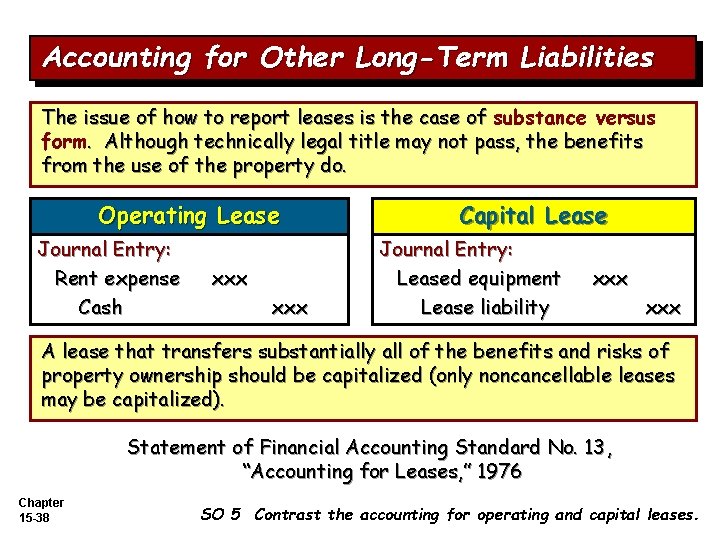 Accounting for Other Long-Term Liabilities

The issue of how to report leases is the case of substance versus form. Although technically legal title may not pass, the benefits from the use of the property do.

Operating Lease

Journal Entry:
Rent expense xxx
Cash xxx

Capital Lease

Journal Entry:
Leased equipment xxx
Lease liability xxx

A lease that transfers substantially all of the benefits and risks of property ownership should be capitalized (only noncancellable leases may be capitalized).

Statement of Financial Accounting Standard No. 13, "Accounting for Leases," 1976

Chapter 15-38

SO 5 Contrast the accounting for operating and capital leases.